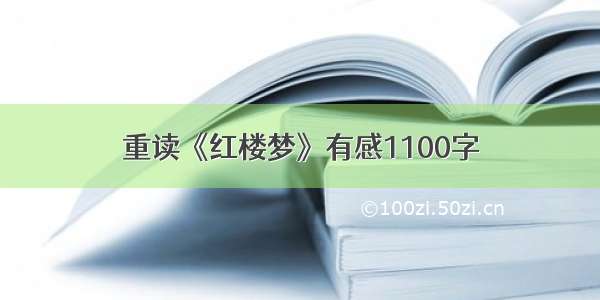 重读《红楼梦》有感1100字

©100zi.50zi.cn